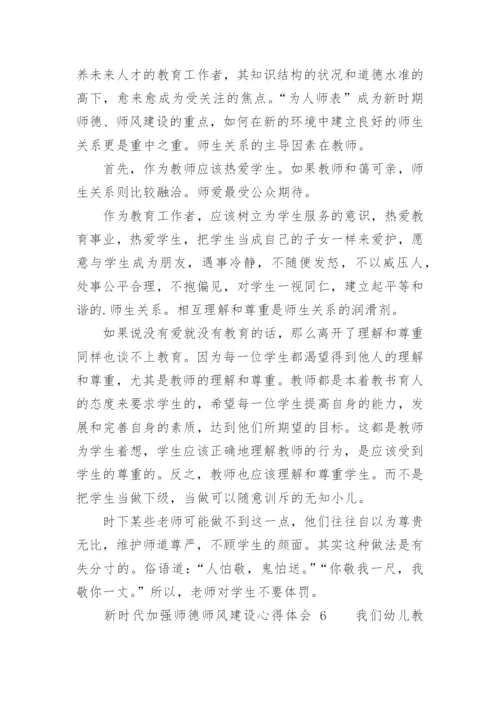 养未来人才的教育工作者，其知识结构的状况和道德水准的高下，愈来愈成为受关注的焦点。“为人师表”成为新时期师德、师风建设的重点，如何在新的环境中建立良好的师生关系更是重中之重。师生关系的主导因素在教师。

首先，作为教师应该热爱学生。如果教师和蔼可亲，师生关系则比较融洽。师爱最受公众期待。

作为教育工作者，应该树立为学生服务的意识，热爱教育事业，热爱学生，把学生当成自己的子女一样来爱护，愿意与学生成为朋友，遇事冷静，不随便发怒，不以威压人，处事公平合理，不抱偏见，对学生一视同仁，建立起平等和谐的.师生关系。相互理解和尊重是师生关系的润滑剂。

如果说没有爱就没有教育的话，那么离开了理解和尊重同样也谈不上教育。因为每一位学生都渴望得到他人的理解和尊重，尤其是教师的理解和尊重。教师都是本着教书育人的态度来要求学生的，希望每一位学生提高自身的能力，发展和完善自身的素质，达到他们所期望的目标。这都是教师为学生着想，学生应该正确地理解教师的行为，是应该受到学生的尊重的。反之，教师也应该理解和尊重学生。而不是把学生当做下级，当做可以随意训斥的无知小儿。

时下某些老师可能做不到这一点，他们往往自以为尊贵无比，维护师道尊严，不顾学生的颜面。其实这种做法是有失分寸的。俗语道：“人怕敬，鬼怕送。”“你敬我一尺，我敬你一丈。”所以，老师对学生不要体罚。

新时代加强师德师风建设心得体会 6 我们幼儿教